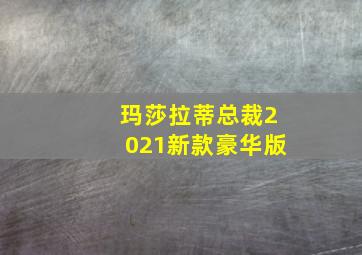 玛莎拉蒂总裁2021新款豪华版